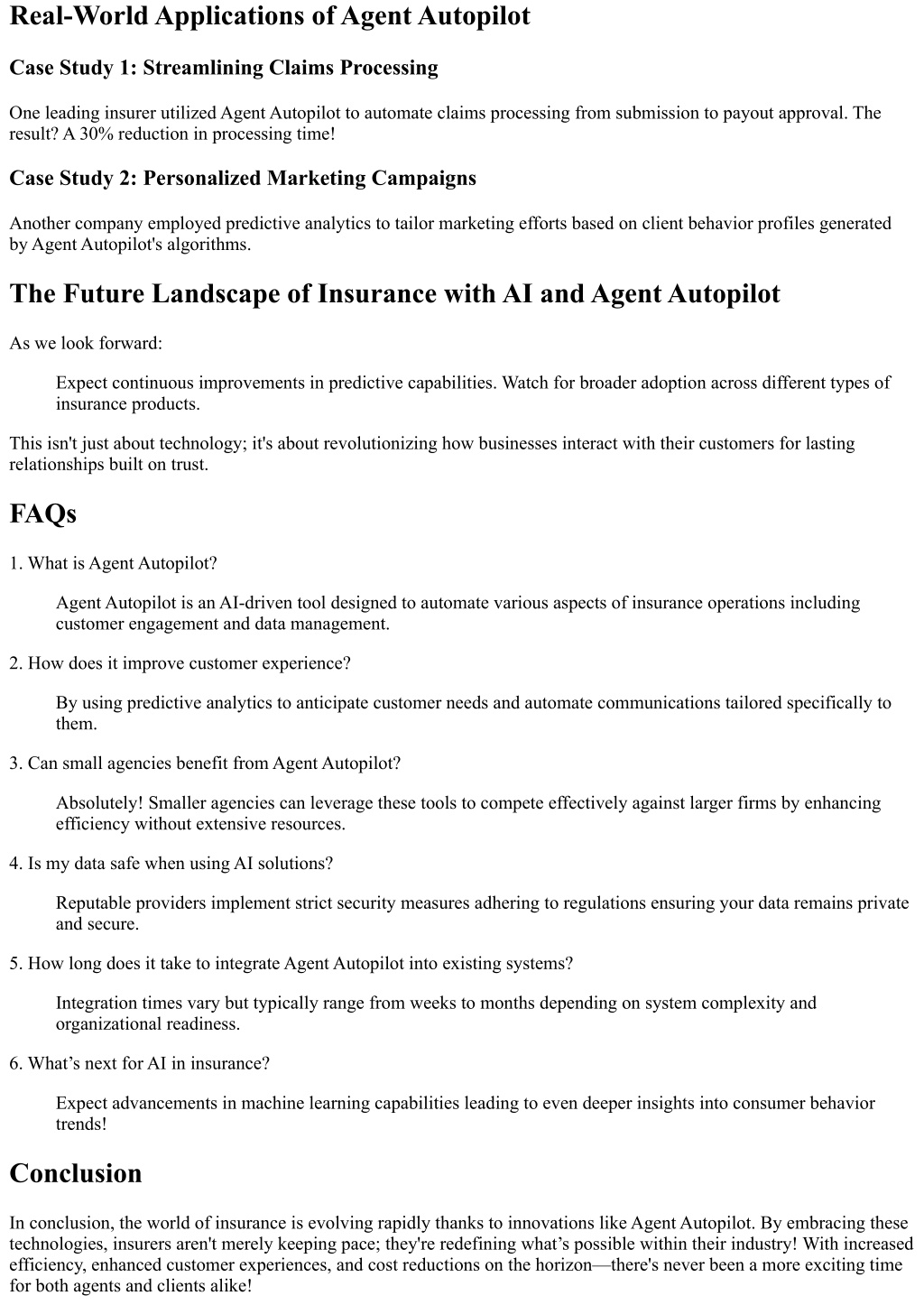 Real-World Applications of Agent Autopilot

Case Study 1: Streamlining Claims Processing

One leading insurer utilized Agent Autopilot to automate claims processing from submission to payout approval. The result? A 30% reduction in processing time!

Case Study 2: Personalized Marketing Campaigns

Another company employed predictive analytics to tailor marketing efforts based on client behavior profiles generated by Agent Autopilot's algorithms.

The Future Landscape of Insurance with AI and Agent Autopilot

As we look forward:

Expect continuous improvements in predictive capabilities. Watch for broader adoption across different types of insurance products.

This isn't just about technology; it's about revolutionizing how businesses interact with their customers for lasting relationships built on trust.

FAQs

1. What is Agent Autopilot?

Agent Autopilot is an AI-driven tool designed to automate various aspects of insurance operations including customer engagement and data management.

2. How does it improve customer experience?

By using predictive analytics to anticipate customer needs and automate communications tailored specifically to them.

3. Can small agencies benefit from Agent Autopilot?

Absolutely! Smaller agencies can leverage these tools to compete effectively against larger firms by enhancing efficiency without extensive resources.

4. Is my data safe when using AI solutions?

Reputable providers implement strict security measures adhering to regulations ensuring your data remains private and secure.

5. How long does it take to integrate Agent Autopilot into existing systems?

Integration times vary but typically range from weeks to months depending on system complexity and organizational readiness.

6. What’s next for AI in insurance?

Expect advancements in machine learning capabilities leading to even deeper insights into consumer behavior trends!

Conclusion

In conclusion, the world of insurance is evolving rapidly thanks to innovations like Agent Autopilot. By embracing these technologies, insurers aren't merely keeping pace; they're redefining what’s possible within their industry! With increased efficiency, enhanced customer experiences, and cost reductions on the horizon—there's never been a more exciting time for both agents and clients alike!